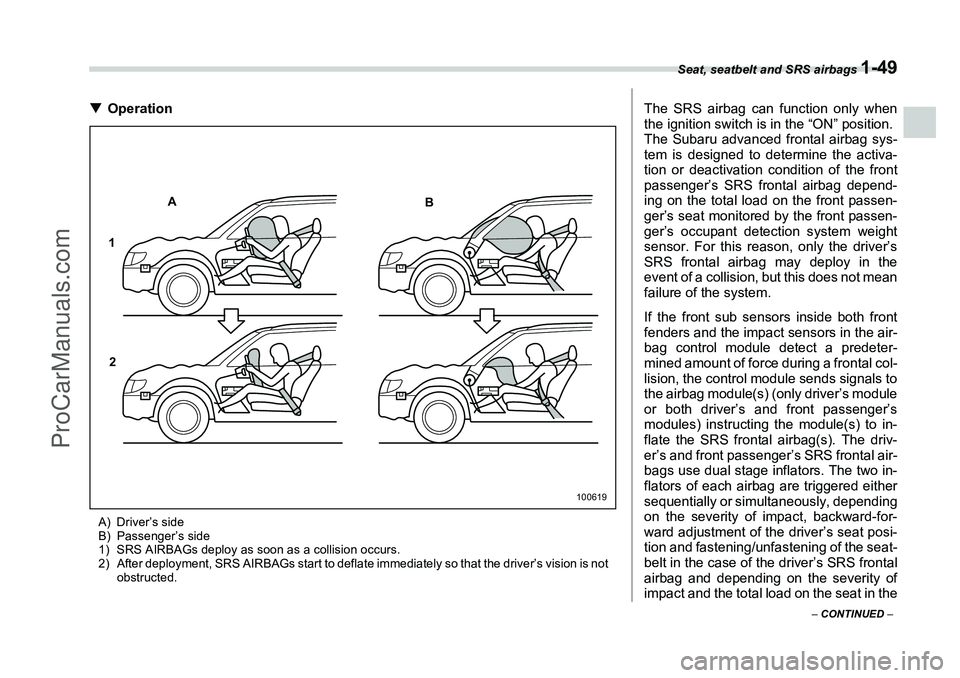 Seat, seatbelt and SRS airbags 1-49

▼ Operation

A

B

1

2

100619

A) Driver's side
B) Passenger's side
1) SRS AIRBAGs deploy as soon as a collision occurs.
2) After deployment, SRS AIRBAGs start to deflate immediately so that the driver's vision is not obstructed.

The SRS airbag can function only when the ignition switch is in the "ON" position. The Subaru advanced frontal airbag system is designed to determine the activation or deactivation condition of the front passenger's SRS frontal airbag depending on the total load on the front passenger's seat monitored by the front passenger's occupant detection system weight sensor. For this reason, only the driver's SRS frontal airbag may deploy in the event of a collision, but this does not mean failure of the system.

If the front sub sensors inside both front fenders and the impact sensors in the airbag control module detect a predetermined amount of force during a frontal collision, the control module sends signals to the airbag module(s) (only driver's module or both driver's and front passenger's modules) instructing the module(s) to inflate the SRS frontal airbag(s). The driver's and front passenger's SRS frontal airbags use dual stage inflators. The two inflators of each airbag are triggered either sequentially or simultaneously, depending on the severity of impact, backward-forward adjustment of the driver's seat position and fastening/unfastening of the seatbelt in the case of the driver's SRS frontal airbag and depending on the severity of impact and the total load on the seat in the

– CONTINUED –

ProCarManuals.com

carmanualsonline.info